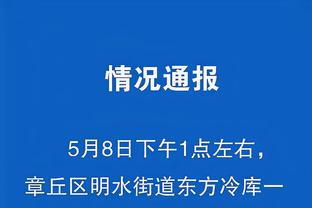 情况通报

5月8日下午1点左右，章丘区明水街道东方冷库一